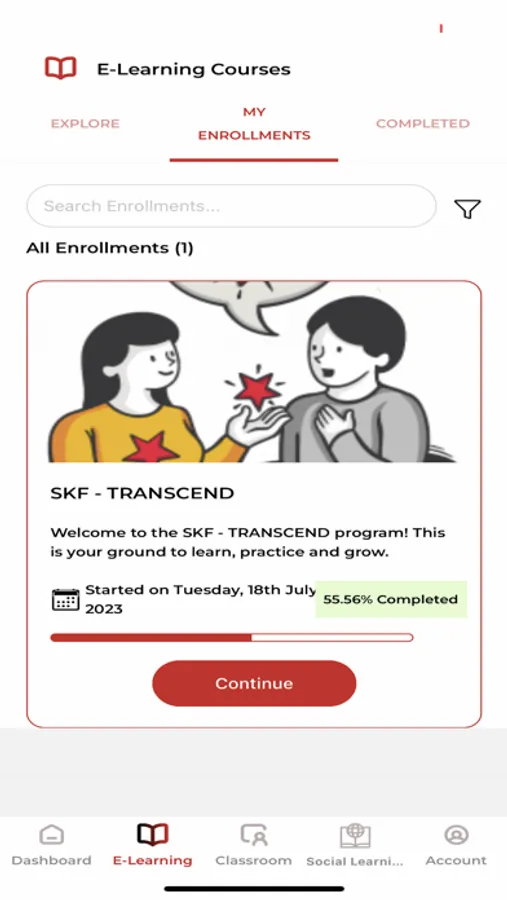 E-Learning Courses

EXPLORE

MY ENROLLMENTS

COMPLETED

Search Enrollments...

All Enrollments (1)

SKF - TRANSCEND

Welcome to the SKF - TRANSCEND program! This is your ground to learn, practice and grow.

Started on Tuesday, 18th July 2023

55.56% Completed

Continue

Dashboard

E-Learning

Classroom

Social Learni...

Account